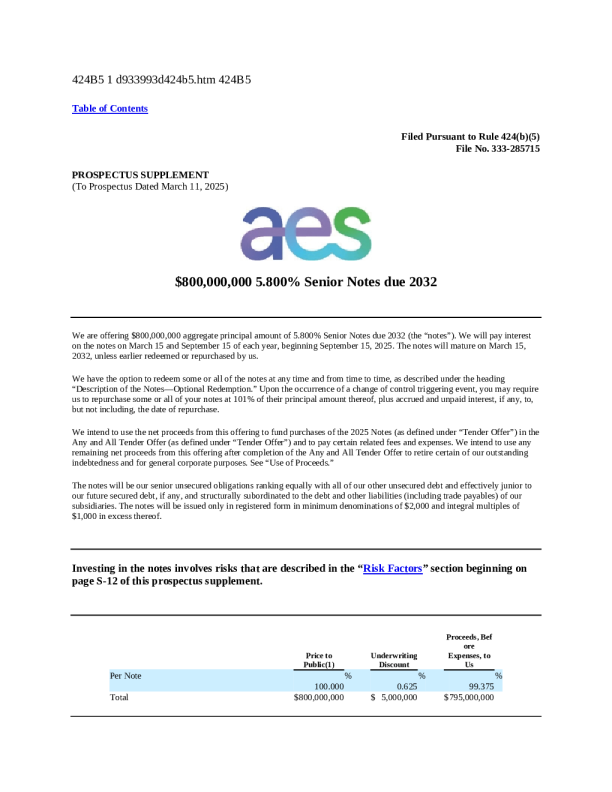 424B5 1 d933993d424b5.htm 424B5

Table of Contents

Filed Pursuant to Rule 424(b)(5)
File No. 333-285715

PROSPECTUS SUPPLEMENT
(To Prospectus Dated March 11, 2025)

aes

$800,000,000 5.800% Senior Notes due 2032

We are offering $800,000,000 aggregate principal amount of 5.800% Senior Notes due 2032 (the "notes"). We will pay interest on the notes on March 15 and September 15 of each year, beginning September 15, 2025. The notes will mature on March 15, 2032, unless earlier redeemed or repurchased by us.

We have the option to redeem some or all of the notes at any time and from time to time, as described under the heading "Description of the Notes—Optional Redemption." Upon the occurrence of a change of control triggering event, you may require us to repurchase some or all of your notes at 101% of their principal amount thereof, plus accrued and unpaid interest, if any, to, but not including, the date of repurchase.

We intend to use the net proceeds from this offering to fund purchases of the 2025 Notes (as defined under "Tender Offer") in the Any and All Tender Offer (as defined under "Tender Offer") and to pay certain related fees and expenses. We intend to use any remaining net proceeds from this offering after completion of the Any and All Tender Offer to retire certain of our outstanding indebtedness and for general corporate purposes. See "Use of Proceeds."

The notes will be our senior unsecured obligations ranking equally with all of our other unsecured debt and effectively junior to our future secured debt, if any, and structurally subordinated to the debt and other liabilities (including trade payables) of our subsidiaries. The notes will be issued only in registered form in minimum denominations of $2,000 and integral multiples of $1,000 in excess thereof.

Investing in the notes involves risks that are described in the "Risk Factors" section beginning on page S-12 of this prospectus supplement.

| | Price to Public(1) | Underwriting Discount | Proceeds, Before Expenses, to Us |
|---|---|---|---|
| Per Note | 100.000 % | 0.625 % | 99.375 % |
| Total | $800,000,000 | $ 5,000,000 | $795,000,000 |